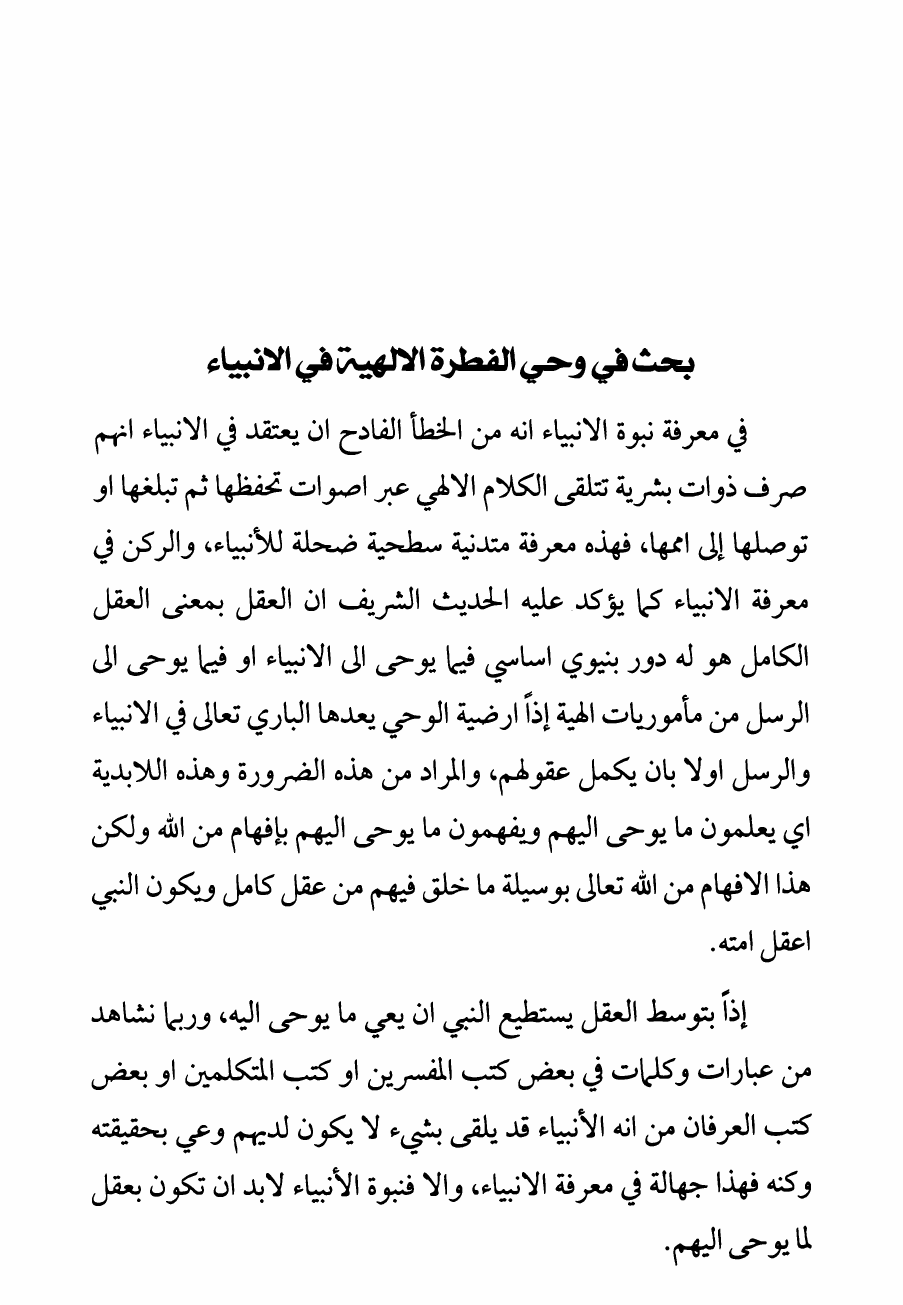 بحث في وحي الفطرة الالهية في الانبياء

في معرفة نبوة الانبياء انه من الخطأ الفادح ان يعتقد في الانبياء انهم صرف ذوات بشرية تتلقى الكلام الالهي عبر اصوات تحفظها ثم تبلغها او توصلها إلى اممها، فهذه معرفة متدنية سطحية ضحلة للأنبياء، والركن في معرفة الانبياء كما يؤكد عليه الحديث الشريف ان العقل بمعنى العقل الكامل هو له دور بنيوي اساسي فيما يوحى الى الانبياء او فيما يوحى الى الرسل من مأموريات الهية إذاً ارضية الوحي يعدها الباري تعالى في الانبياء والرسل اولا بان يكمل عقولهم، والمراد من هذه الضرورة وهذه اللابدية اي يعلمون ما يوحى اليهم ويفهمون ما يوحى اليهم بإفهام من الله ولكن هذا الافهام من الله تعالى بوسيلة ما خلق فيهم من عقل كامل ويكون النبي اعقل امته.

إذاً بتوسط العقل يستطيع النبي ان يعي ما يوحى اليه، وربما نشاهد من عبارات وكلمات في بعض كتب المفسرين او كتب المتكلمين او بعض كتب العرفان من انه الأنبياء قد يلقى بشيء لا يكون لديهم وعي بحقيقته وكنه فهذا جهالة في معرفة الانبياء، والا فنبوة الأنبياء لابد ان تكون بعقل لما يوحى اليهم.